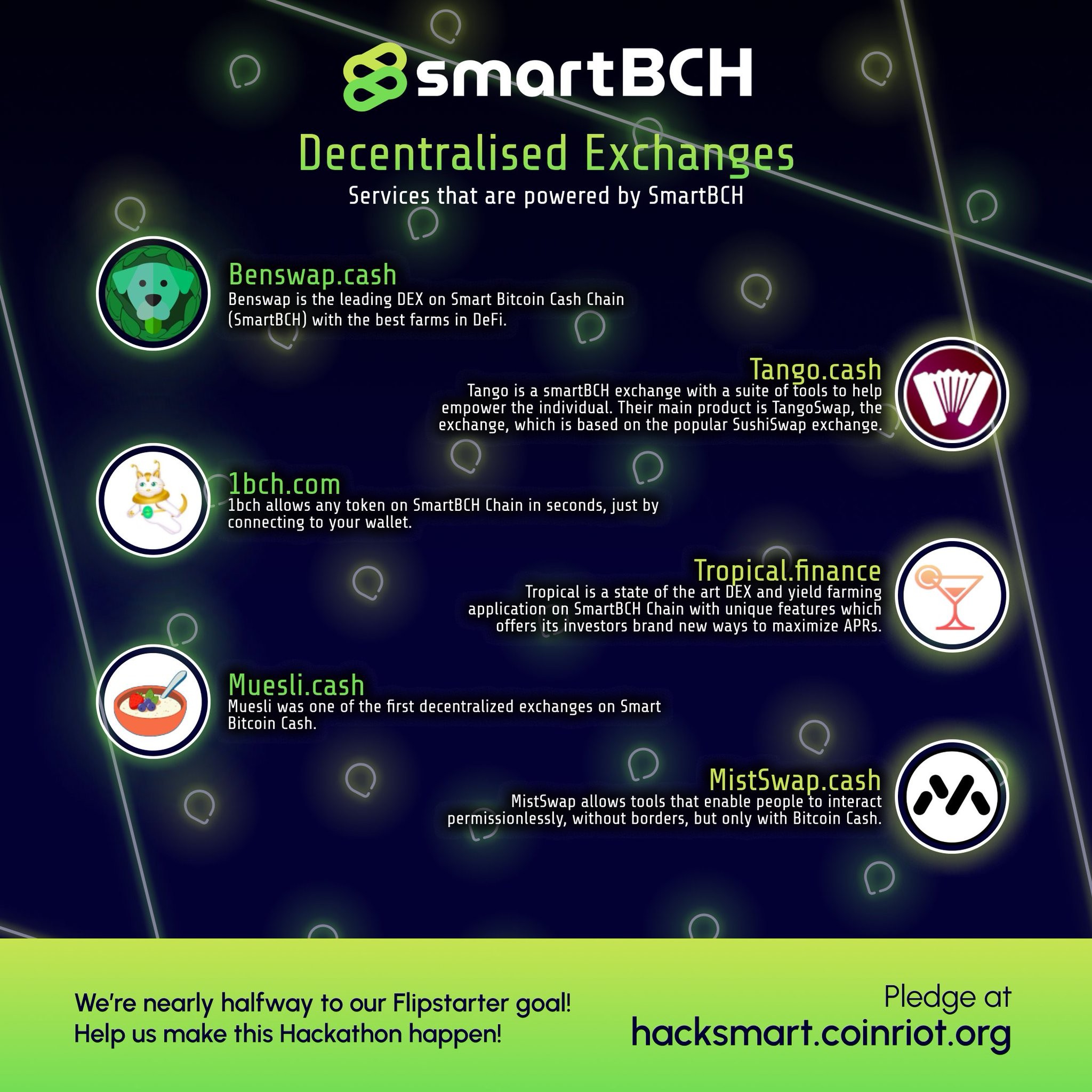 smartBCH

Decentralised Exchanges

Services that are powered by SmartBCH

Benswap.cash

Benswap is the leading DEX on Smart Bitcoin Cash Chain (SmartBCH) with the best farms in DeFi.

Tango.cash

Tango is a smartBCH exchange with a suite of tools to help empower the individual. Their main product is TangoSwap, the exchange, which is based on the popular SushiSwap exchange.

1bch.com

1bch allows any token on SmartBCH Chain in seconds, just by connecting to your wallet.

Tropical.finance

Tropical is a state of the art DEX and yield farming application on SmartBCH Chain with unique features which offers its investors brand new ways to maximize APRs.

Muesli.cash

Muesli was one of the first decentralized exchanges on Smart Bitcoin Cash.

MistSwap.cash

MistSwap allows tools that enable people to interact permissionlessly, without borders, but only with Bitcoin Cash.

We're nearly halfway to our Flipstarter goal!
Help us make this Hackathon happen!

Pledge at
hacksmart.coinriot.org